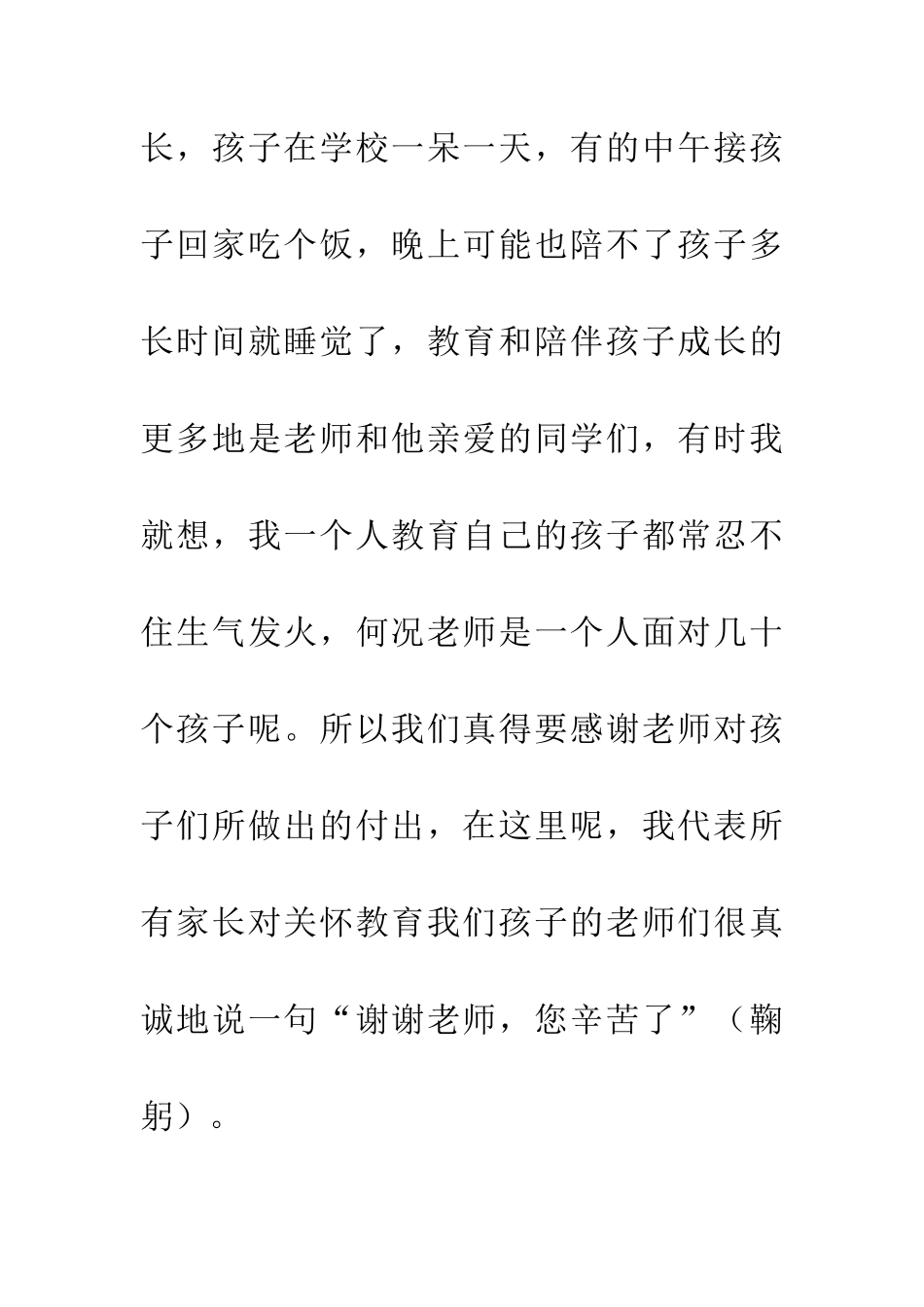 长，孩子在学校一呆一天，有的中午接孩子回家吃个饭，晚上可能也陪不了孩子多长时间就睡觉了，教育和陪伴孩子成长的更多地是老师和他亲爱的同学们，有时我就想，我一个人教育自己的孩子都常忍不住生气发火，何况老师是一个人面对几十个孩子呢。所以我们真得要感谢老师对孩子们所做出的付出，在这里呢，我代表所有家长对关怀教育我们孩子的老师们很真诚地说一句“谢谢老师，您辛苦了”（鞠躬）。